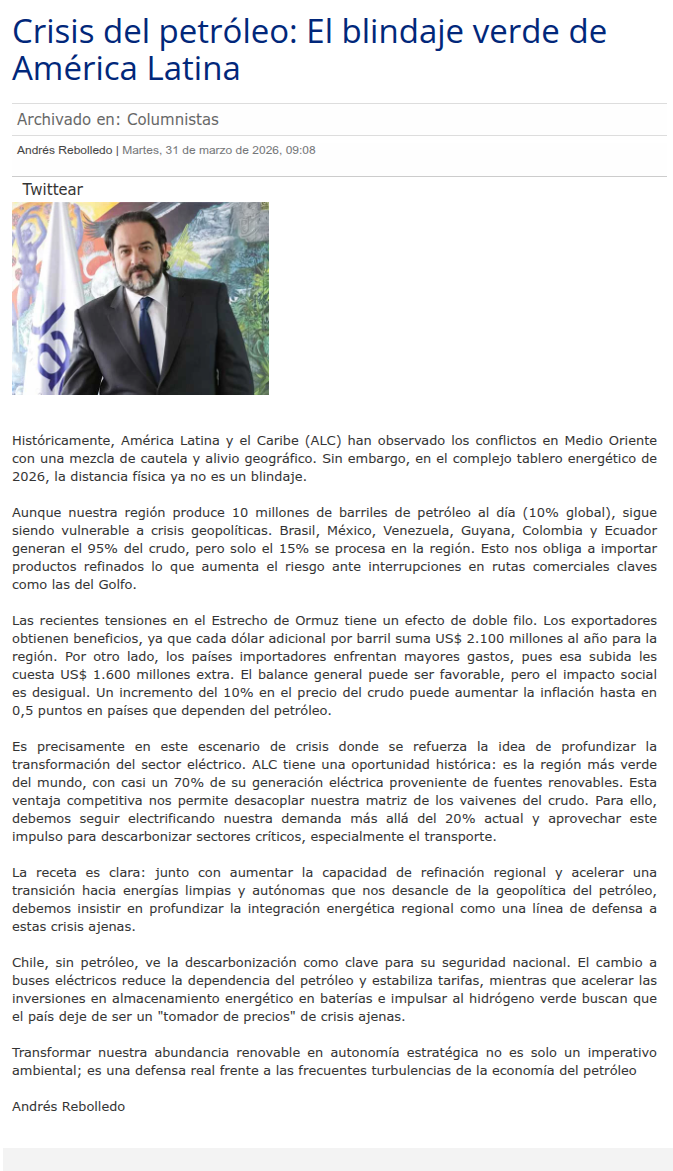 Crisis del petróleo: El blindaje verde de América Latina

Archivado en: Columnistas

Andrés Rebolledo | Martes, 31 de marzo de 2026, 09:08

Twittear

Históricamente, América Latina y el Caribe (ALC) han observado los conflictos en Medio Oriente con una mezcla de cautela y alivio geográfico. Sin embargo, en el complejo tablero energético de 2026, la distancia física ya no es un blindaje.

Aunque nuestra región produce 10 millones de barriles de petróleo al día (10% global), sigue siendo vulnerable a crisis geopolíticas. Brasil, México, Venezuela, Guyana, Colombia y Ecuador generan el 95% del crudo, pero solo el 15% se procesa en la región. Esto nos obliga a importar productos refinados lo que aumenta el riesgo ante interrupciones en rutas comerciales claves como las del Golfo.

Las recientes tensiones en el Estrecho de Ormuz tiene un efecto de doble filo. Los exportadores obtienen beneficios, ya que cada dólar adicional por barril suma US$ 2.100 millones al año para la región. Por otro lado, los países importadores enfrentan mayores gastos, pues esa subida les cuesta US$ 1.600 millones extra. El balance general puede ser favorable, pero el impacto social es desigual. Un incremento del 10% en el precio del crudo puede aumentar la inflación hasta en 0,5 puntos en países que dependen del petróleo.

Es precisamente en este escenario de crisis donde se refuerza la idea de profundizar la transformación del sector eléctrico. ALC tiene una oportunidad histórica: es la región más verde del mundo, con casi un 70% de su generación eléctrica proveniente de fuentes renovables. Esta ventaja competitiva nos permite desacoplar nuestra matriz de los vaivenes del crudo. Para ello, debemos seguir electrificando nuestra demanda más allá del 20% actual y aprovechar este impulso para descarbonizar sectores críticos, especialmente el transporte.

La receta es clara: junto con aumentar la capacidad de refinación regional y acelerar una transición hacia energías limpias y autónomas que nos desancle de la geopolítica del petróleo, debemos insistir en profundizar la integración energética regional como una línea de defensa a estas crisis ajenas.

Chile, sin petróleo, ve la descarbonización como clave para su seguridad nacional. El cambio a buses eléctricos reduce la dependencia del petróleo y estabiliza tarifas, mientras que acelerar las inversiones en almacenamiento energético en baterías e impulsar al hidrógeno verde buscan que el país deje de ser un "tomador de precios" de crisis ajenas.

Transformar nuestra abundancia renovable en autonomía estratégica no es solo un imperativo ambiental; es una defensa real frente a las frecuentes turbulencias de la economía del petróleo

Andrés Rebolledo